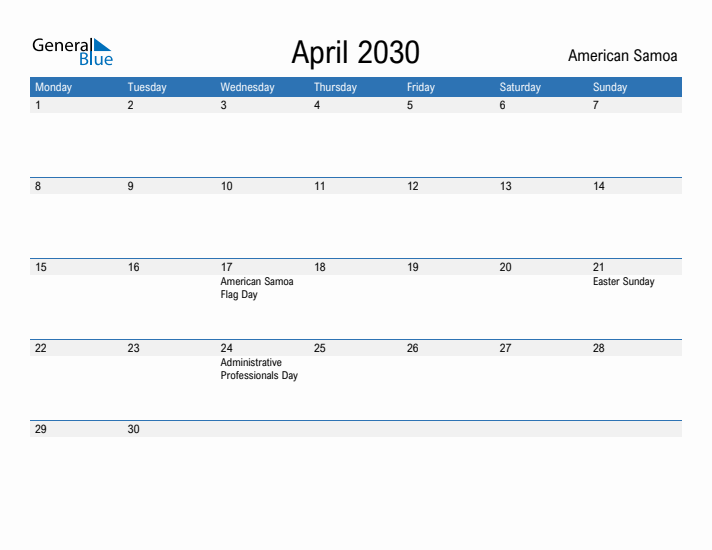 General Blue

April 2030

American Samoa

| Monday | Tuesday | Wednesday | Thursday | Friday | Saturday | Sunday |
|---|---|---|---|---|---|---|
| 1 | 2 | 3 | 4 | 5 | 6 | 7 |
| 8 | 9 | 10 | 11 | 12 | 13 | 14 |
| 15 | 16 | 17 American Samoa Flag Day | 18 | 19 | 20 | 21 Easter Sunday |
| 22 | 23 | 24 Administrative Professionals Day | 25 | 26 | 27 | 28 |
| 29 | 30 | | | | | |